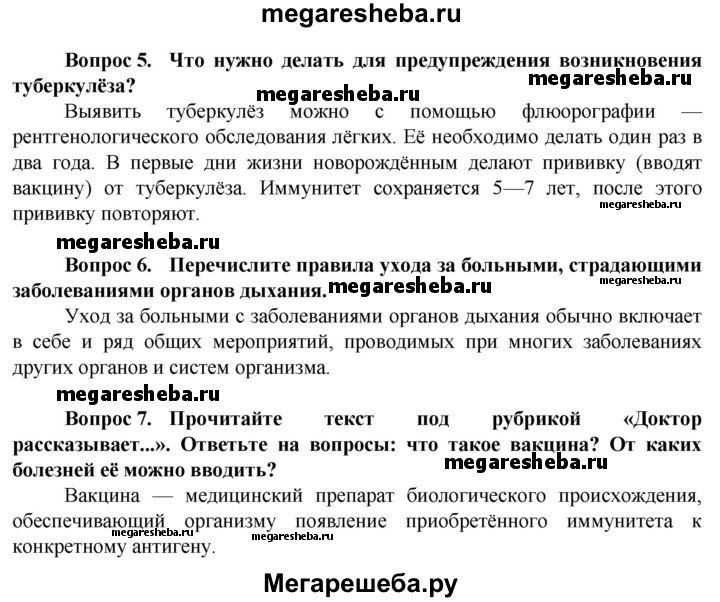 megaresheba.ru

Вопрос 5. Что нужно делать для предупреждения возникновения туберкулёза?

megaresheba.ru

megaresheba.ru

Выявить туберкулёз можно с помощью флюорографии — рентгенологического обследования лёгких. Её необходимо делать один раз в два года. В первые дни жизни новорождённым делают прививку (вводят вакцину) от туберкулёза. Иммунитет сохраняется 5—7 лет, после этого прививку повторяют.

megaresheba.ru

megaresheba.ru

Вопрос 6. Перечислите правила ухода за больными, страдающими заболеваниями органов дыхания.

megaresheba.ru

megaresheba.ru

Уход за больными с заболеваниями органов дыхания обычно включает в себе и ряд общих мероприятий, проводимых при многих заболеваниях других органов и систем организма.

megaresheba.ru

Вопрос 7. Прочитайте текст под рубрикой «Доктор рассказывает...». Ответьте на вопросы: что такое вакцина? От каких болезней её можно вводить?

megaresheba.ru

Вакцина — медицинский препарат биологического происхождения, обеспечивающий организму появление приобретённого иммунитета к конкретному антигену.

megaresheba.ru

megaresheba.ru

Мегарешеба.ру